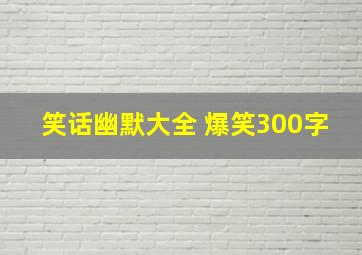 笑话幽默大全 爆笑300字